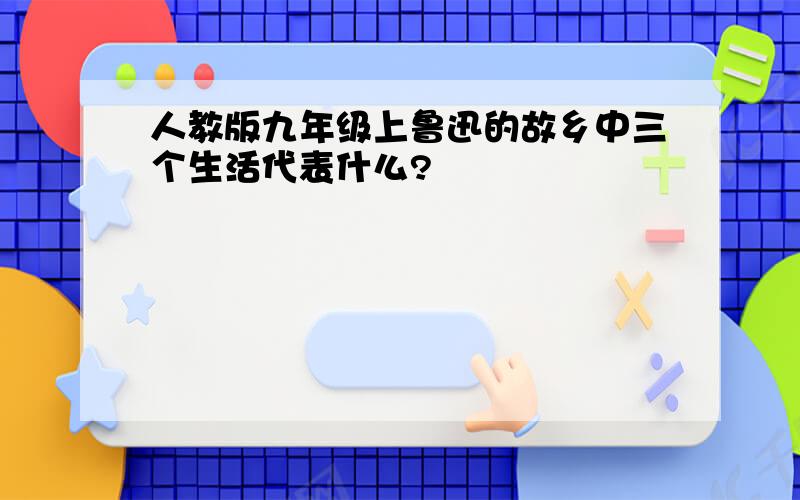 人教版九年级上鲁迅的故乡中三个生活代表什么?